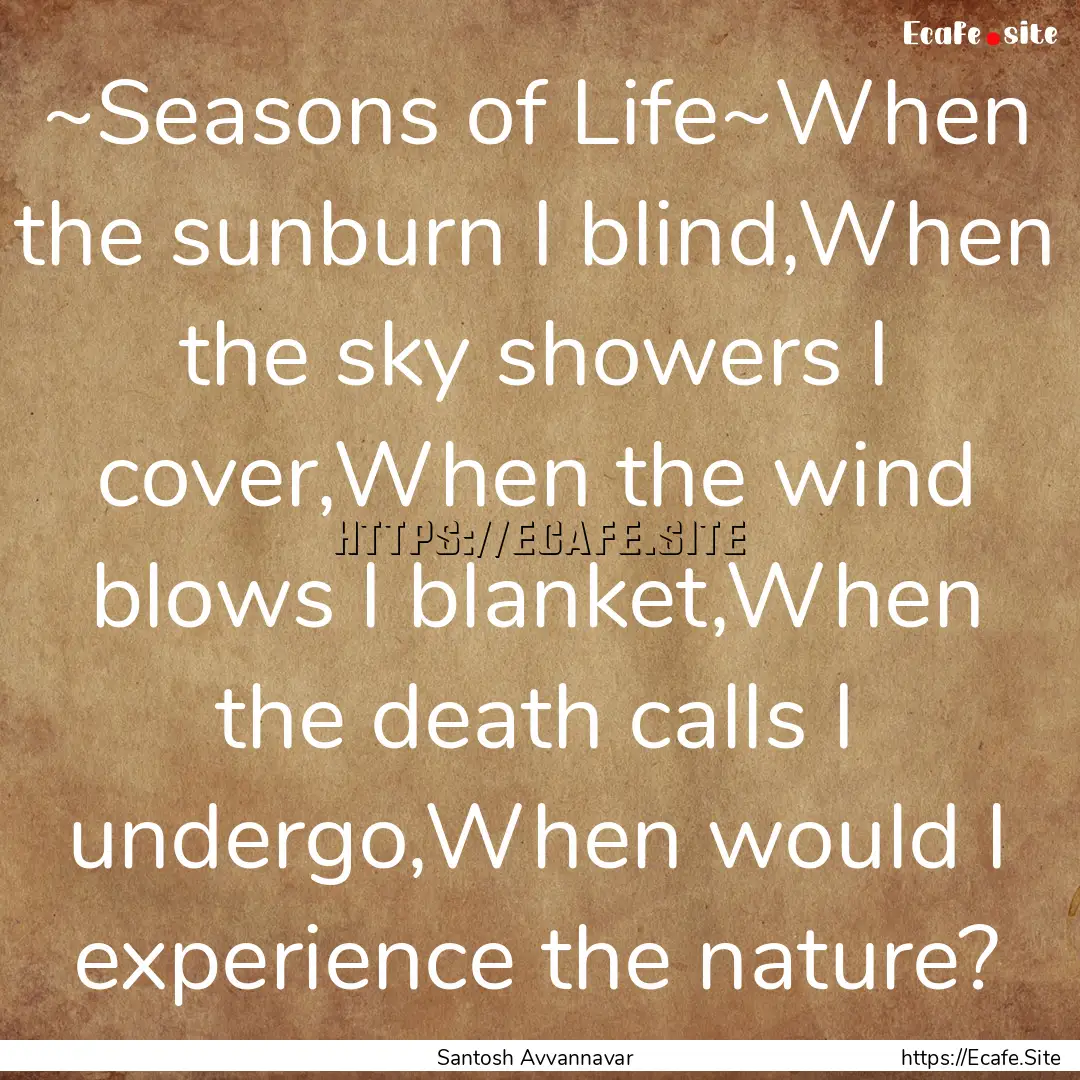 Ecafe.site

~Seasons of Life~When the sunburn I blind,When the sky showers I cover,When the wind blows I blanket,When the death calls I undergo,When would I experience the nature?

HTTPS://ECAFE.SITE

Santosh Avvannavar

https://Ecafe.Site